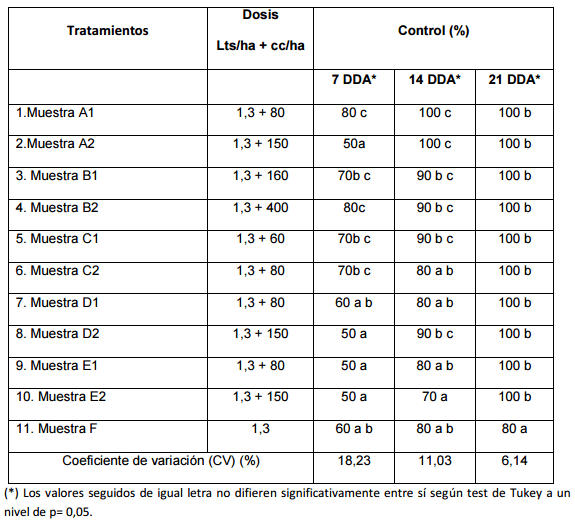 | Tratamientos | Dosis Lts/ha + cc/ha | Control (%) | | |
|---|---|---|---|---|
| | | 7 DDA* | 14 DDA* | 21 DDA* |
| 1.Muestra A1 | 1,3 + 80 | 80 c | 100 c | 100 b |
| 2.Muestra A2 | 1,3 + 150 | 50a | 100 c | 100 b |
| 3. Muestra B1 | 1,3 + 160 | 70b c | 90 b c | 100 b |
| 4. Muestra B2 | 1,3 + 400 | 80c | 90 b c | 100 b |
| 5. Muestra C1 | 1,3 + 60 | 70b c | 90 b c | 100 b |
| 6. Muestra C2 | 1,3 + 80 | 70b c | 80 a b | 100 b |
| 7. Muestra D1 | 1,3 + 80 | 60 a b | 80 a b | 100 b |
| 8. Muestra D2 | 1,3 + 150 | 50 a | 90 b c | 100 b |
| 9. Muestra E1 | 1,3 + 80 | 50 a | 80 a b | 100 b |
| 10. Muestra E2 | 1,3 + 150 | 50 a | 70 a | 100 b |
| 11. Muestra F | 1,3 | 60 a b | 80 a b | 80 a |
| Coeficiente de variación (CV) (%) | | 18,23 | 11,03 | 6,14 |

(*) Los valores seguidos de igual letra no difieren significativamente entre sí según test de Tukey a un nivel de p= 0,05.